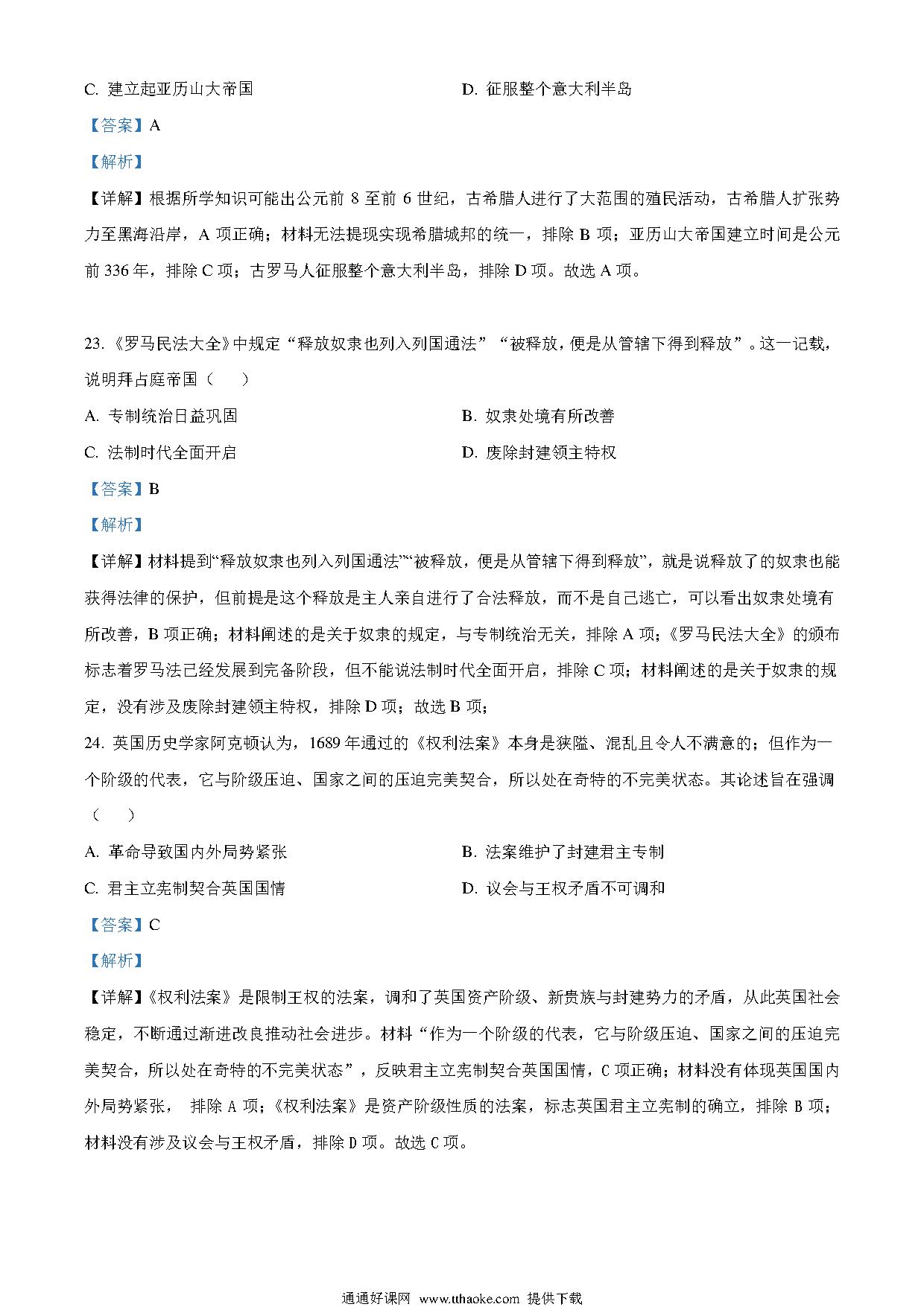 C. 建立起亚历山大帝国

D. 征服整个意大利半岛

【答案】A

【解析】

【详解】根据所学知识可能出公元前 8 至前 6 世纪，古希腊人进行了大范围的殖民活动，古希腊人扩张势力至黑海沿岸，A 项正确；材料无法提现实现希腊城邦的统一，排除 B 项；亚历山大帝国建立时间是公元前 336 年，排除 C 项；古罗马人征服整个意大利半岛，排除 D 项。故选 A 项。

23.《罗马民法大全》中规定“释放奴隶也列入列国通法”“被释放，便是从管辖下得到释放”。这一记载，说明拜占庭帝国（　　）

A. 专制统治日益巩固

B. 奴隶处境有所改善

C. 法制时代全面开启

D. 废除封建领主特权

【答案】B

【解析】

【详解】材料提到“释放奴隶也列入列国通法”“被释放，便是从管辖下得到释放”，就是说释放了的奴隶也能获得法律的保护，但前提是这个释放是主人亲自进行了合法释放，而不是自己逃亡，可以看出奴隶处境有所改善，B 项正确；材料阐述的是关于奴隶的规定，与专制统治无关，排除 A 项；《罗马民法大全》的颁布标志着罗马法已经发展到完备阶段，但不能说法制时代全面开启，排除 C 项；材料阐述的是关于奴隶的规定，没有涉及废除封建领主特权，排除 D 项；故选 B 项；

24. 英国历史学家阿克顿认为，1689 年通过的《权利法案》本身是狭隘、混乱且令人不满意的；但作为一个阶级的代表，它与阶级压迫、国家之间的压迫完美契合，所以处在奇特的不完美状态。其论述旨在强调（　　）

A. 革命导致国内外局势紧张

B. 法案维护了封建君主专制

C. 君主立宪制契合英国国情

D. 议会与王权矛盾不可调和

【答案】C

【解析】

【详解】《权利法案》是限制王权的法案，调和了英国资产阶级、新贵族与封建势力的矛盾，从此英国社会稳定，不断通过渐进改良推动社会进步。材料“作为一个阶级的代表，它与阶级压迫、国家之间的压迫完美契合，所以处在奇特的不完美状态”，反映君主立宪制契合英国国情，C 项正确；材料没有体现英国国内外局势紧张， 排除 A 项；《权利法案》是资产阶级性质的法案，标志英国君主立宪制的确立，排除 B 项；材料没有涉及议会与王权矛盾，排除 D 项。故选 C 项。

通通好课网 www.tthaoke.com 提供下载